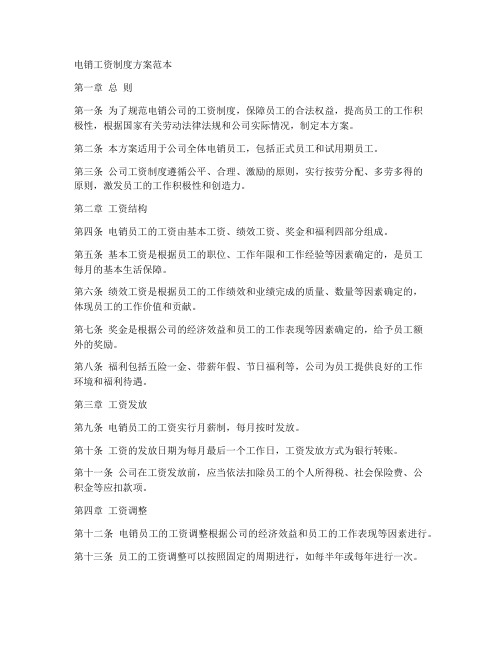 电销工资制度方案范本

第一章 总 则

第一条 为了规范电销公司的工资制度，保障员工的合法权益，提高员工的工作积极性，根据国家有关劳动法律法规和公司实际情况，制定本方案。

第二条 本方案适用于公司全体电销员工，包括正式员工和试用期员工。

第三条 公司工资制度遵循公平、合理、激励的原则，实行按劳分配、多劳多得的原则，激发员工的工作积极性和创造力。

第二章 工资结构

第四条 电销员工的工资由基本工资、绩效工资、奖金和福利四部分组成。

第五条 基本工资是根据员工的职位、工作年限和工作经验等因素确定的，是员工每月的基本生活保障。

第六条 绩效工资是根据员工的工作绩效和业绩完成的质量、数量等因素确定的，体现员工的工作价值和贡献。

第七条 奖金是根据公司的经济效益和员工的工作表现等因素确定的，给予员工额外的奖励。

第八条 福利包括五险一金、带薪年假、节日福利等，公司为员工提供良好的工作环境和福利待遇。

第三章 工资发放

第九条 电销员工的工资实行月薪制，每月按时发放。

第十条 工资的发放日期为每月最后一个工作日，工资发放方式为银行转账。

第十一条 公司在工资发放前，应当依法扣除员工的个人所得税、社会保险费、公积金等应扣款项。

第四章 工资调整

第十二条 电销员工的工资调整根据公司的经济效益和员工的工作表现等因素进行。

第十三条 员工的工资调整可以按照固定的周期进行，如每半年或每年进行一次。